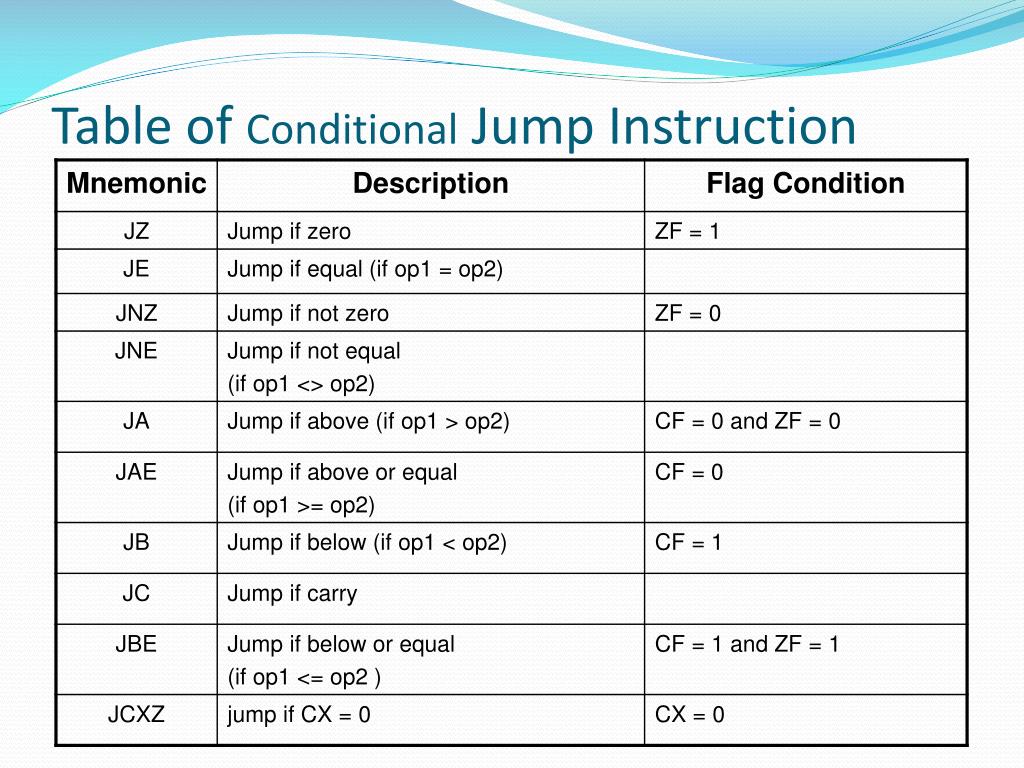 Table of Conditional Jump Instruction

| Mnemonic | Description | Flag Condition |
|---|---|---|
| JZ | Jump if zero | ZF = 1 |
| JE | Jump if equal (if op1 = op2) | |
| JNZ | Jump if not zero | ZF = 0 |
| JNE | Jump if not equal (if op1 <> op2) | |
| JA | Jump if above (if op1 > op2) | CF = 0 and ZF = 0 |
| JAE | Jump if above or equal (if op1 >= op2) | CF = 0 |
| JB | Jump if below (if op1 < op2) | CF = 1 |
| JC | Jump if carry | |
| JBE | Jump if below or equal (if op1 <= op2 ) | CF = 1 and ZF = 1 |
| JCXZ | jump if CX = 0 | CX = 0 |